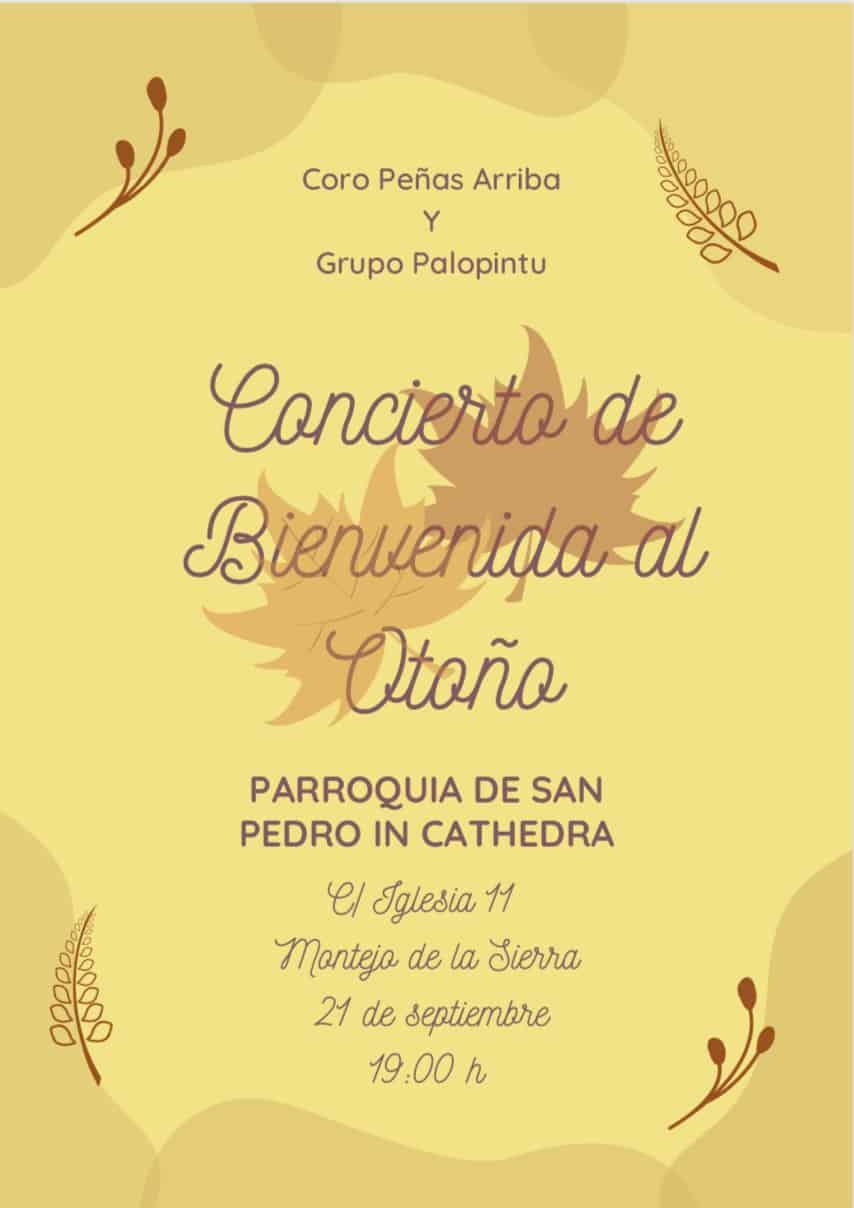 Coro Peñas Arriba
Y
Grupo Palopintu

Concierto de Bienvenida al Otoño

PARROQUIA DE SAN PEDRO IN CATHEDRA

C/ Iglesia 11
Montejo de la Sierra
21 de septiembre
19:00 h